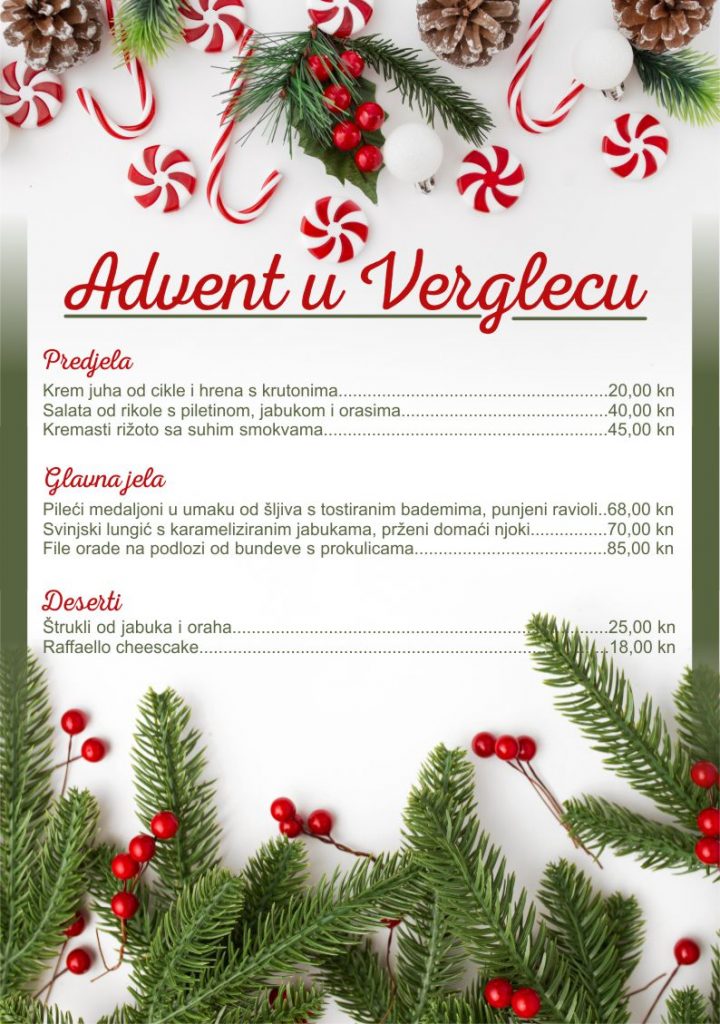 Advent u Verglecu

Predjela

Krem juha od cikle i hrena s krutonima 20,00 kn
Salata od rikole s piletinom, jabukom i orasima 40,00 kn
Kremasti rižoto sa suhim smokvama 45,00 kn

Glavna jela

Pileći medaljoni u umaku od šljiva s tostiranim bademima, punjeni ravioli 68,00 kn
Svinjski lungić s karameliziranim jabukama, prženi domaći njoki 70,00 kn
File orade na podlozi od bundeve s prokulicama 85,00 kn

Deserti

Štrukli od jabuka i oraha 25,00 kn
Raffaello cheescake 18,00 kn